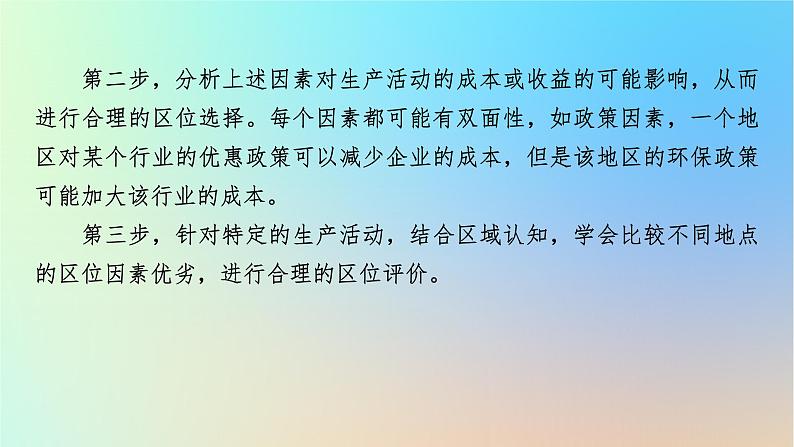 第二步，分析上述因素对生产活动的成本或收益的可能影响，从而进行合理的区位选择。每个因素都可能有双面性，如政策因素，一个地区对某个行业的优惠政策可以减少企业的成本，但是该地区的环保政策可能加大该行业的成本。

第三步，针对特定的生产活动，结合区域认知，学会比较不同地点的区位因素优劣，进行合理的区位评价。